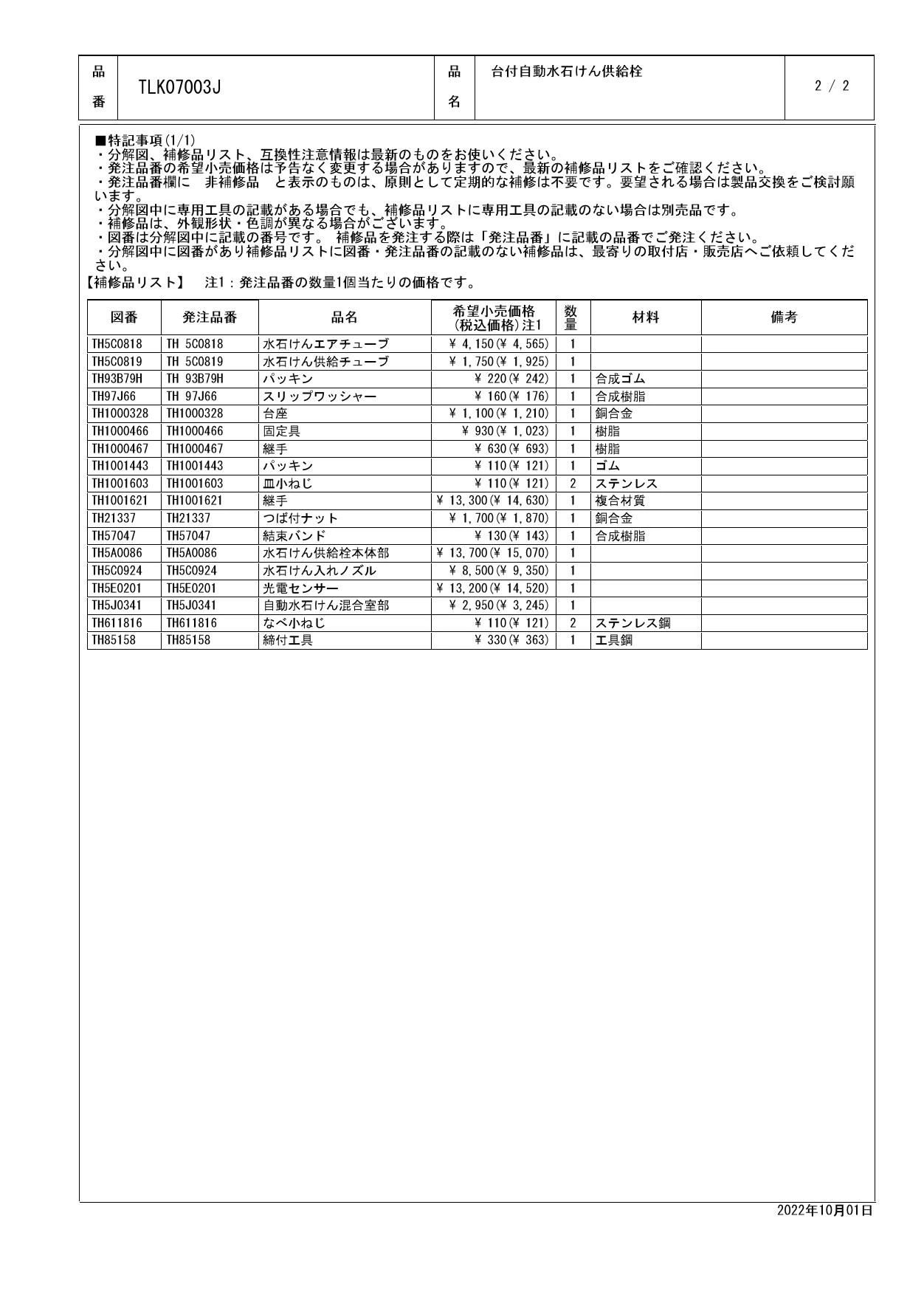 | 品番 | TLK07003J | 品名 | 台付自動水石けん供給栓 | 2 / 2 |
|---|---|---|---|---|

■特記事項(1/1)
・分解図、補修品リスト、互換性注意情報は最新のものをお使いください。
・発注品番の希望小売価格は予告なく変更する場合がありますので、最新の補修品リストをご確認ください。
・発注品番欄に　非補修品　と表示のものは、原則として定期的な補修は不要です。要望される場合は製品交換をご検討願います。
・分解図中に専用工具の記載がある場合でも、補修品リストに専用工具の記載のない場合は別売品です。
・補修品は、外観形状・色調が異なる場合がございます。
・図番は分解図中に記載の番号です。 補修品を発注する際は「発注品番」に記載の品番でご発注ください。
・分解図中に図番があり補修品リストに図番・発注品番の記載のない補修品は、最寄りの取付店・販売店へご依頼してください。
【補修品リスト】　注1：発注品番の数量1個当たりの価格です。

| 図番 | 発注品番 | 品名 | 希望小売価格(税込価格)注1 | 数量 | 材料 | 備考 |
|---|---|---|---|---|---|---|
| TH5C0818 | TH 5C0818 | 水石けんエアチューブ | ¥ 4,150(¥ 4,565) | 1 | | |
| TH5C0819 | TH 5C0819 | 水石けん供給チューブ | ¥ 1,750(¥ 1,925) | 1 | | |
| TH93B79H | TH 93B79H | パッキン | ¥ 220(¥ 242) | 1 | 合成ゴム | |
| TH97J66 | TH 97J66 | スリップワッシャー | ¥ 160(¥ 176) | 1 | 合成樹脂 | |
| TH1000328 | TH1000328 | 台座 | ¥ 1,100(¥ 1,210) | 1 | 銅合金 | |
| TH1000466 | TH1000466 | 固定具 | ¥ 930(¥ 1,023) | 1 | 樹脂 | |
| TH1000467 | TH1000467 | 継手 | ¥ 630(¥ 693) | 1 | 樹脂 | |
| TH1001443 | TH1001443 | パッキン | ¥ 110(¥ 121) | 1 | ゴム | |
| TH1001603 | TH1001603 | 皿小ねじ | ¥ 110(¥ 121) | 2 | ステンレス | |
| TH1001621 | TH1001621 | 継手 | ¥ 13,300(¥ 14,630) | 1 | 複合材質 | |
| TH21337 | TH21337 | つば付ナット | ¥ 1,700(¥ 1,870) | 1 | 銅合金 | |
| TH57047 | TH57047 | 結束バンド | ¥ 130(¥ 143) | 1 | 合成樹脂 | |
| TH5A0086 | TH5A0086 | 水石けん供給栓本体部 | ¥ 13,700(¥ 15,070) | 1 | | |
| TH5C0924 | TH5C0924 | 水石けん入れノズル | ¥ 8,500(¥ 9,350) | 1 | | |
| TH5E0201 | TH5E0201 | 光電センサー | ¥ 13,200(¥ 14,520) | 1 | | |
| TH5J0341 | TH5J0341 | 自動水石けん混合室部 | ¥ 2,950(¥ 3,245) | 1 | | |
| TH611816 | TH611816 | なべ小ねじ | ¥ 110(¥ 121) | 2 | ステンレス鋼 | |
| TH85158 | TH85158 | 締付工具 | ¥ 330(¥ 363) | 1 | 工具鋼 | |

2022年10月01日